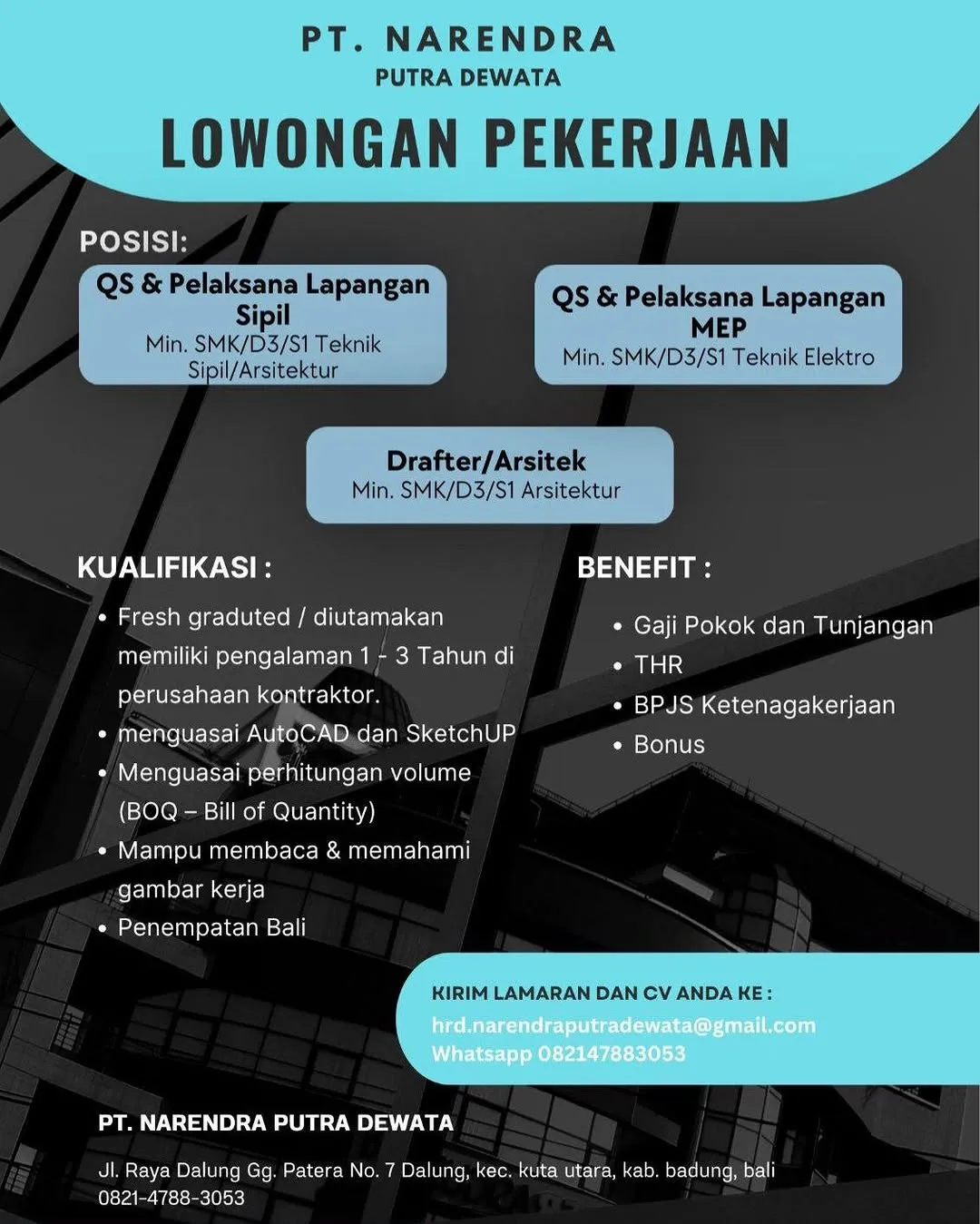 PT. NARENDRA
PUTRA DEWATA

LOWONGAN PEKERJAAN

POSISI:

QS & Pelaksana Lapangan Sipil
Min. SMK/D3/S1 Teknik Sipil/Arsitektur

QS & Pelaksana Lapangan MEP
Min. SMK/D3/S1 Teknik Elektro

Drafter/Arsitek
Min. SMK/D3/S1 Arsitektur

KUALIFIKASI :

• Fresh graduted / diutamakan memiliki pengalaman 1 - 3 Tahun di perusahaan kontraktor.
• menguasai AutoCAD dan SketchUP
• Menguasai perhitungan volume (BOQ – Bill of Quantity)
• Mampu membaca & memahami gambar kerja
• Penempatan Bali

BENEFIT :

• Gaji Pokok dan Tunjangan
• THR
• BPJS Ketenagakerjaan
• Bonus

KIRIM LAMARAN DAN CV ANDA KE :
hrd.narendraputradewata@gmail.com
Whatsapp 082147883053

PT. NARENDRA PUTRA DEWATA

Jl. Raya Dalung Gg. Patera No. 7 Dalung, kec. kuta utara, kab. badung, bali
0821-4788-3053